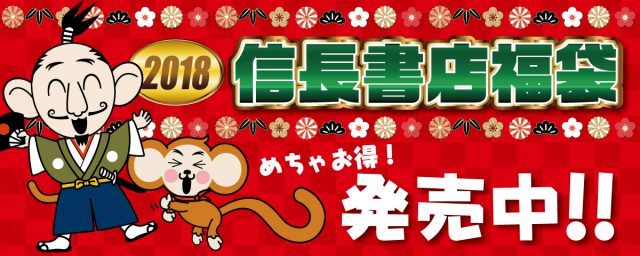 2018 信長書店福袋

めちゃお得！

発売中!!